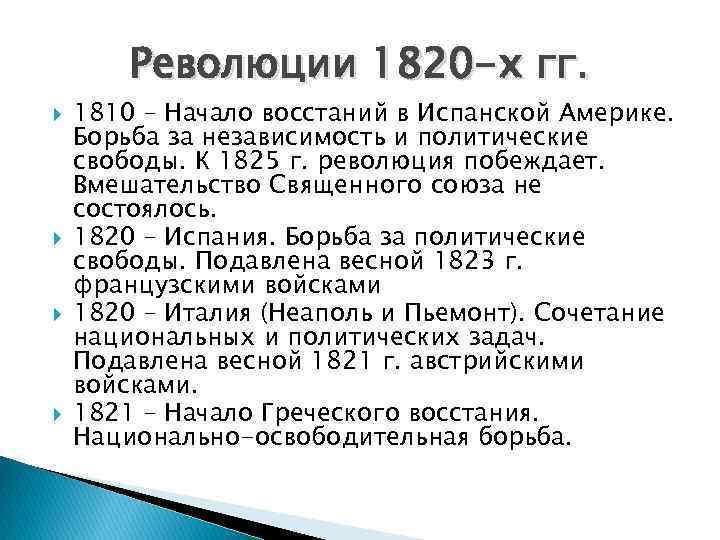 Революции 1820-х гг.

1810 – Начало восстаний в Испанской Америке. Борьба за независимость и политические свободы. К 1825 г. революция побеждает. Вмешательство Священного союза не состоялось.

1820 – Испания. Борьба за политические свободы. Подавлена весной 1823 г. французскими войсками

1820 – Италия (Неаполь и Пьемонт). Сочетание национальных и политических задач. Подавлена весной 1821 г. австрийскими войсками.

1821 – Начало Греческого восстания. Национально-освободительная борьба.